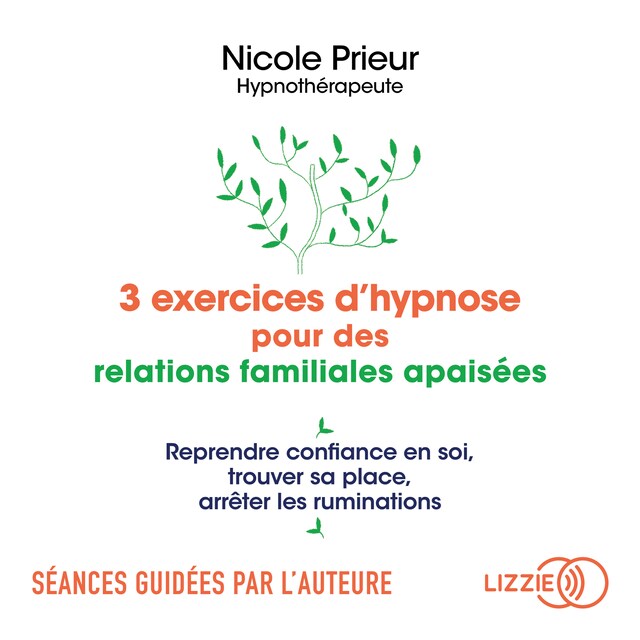 Nicole Prieur
Hypnothérapeute

3 exercices d'hypnose pour des relations familiales apaisées

Reprendre confiance en soi, trouver sa place, arrêter les ruminations

SÉANCES GUIDÉES PAR L'AUTEURE

LIZZIE